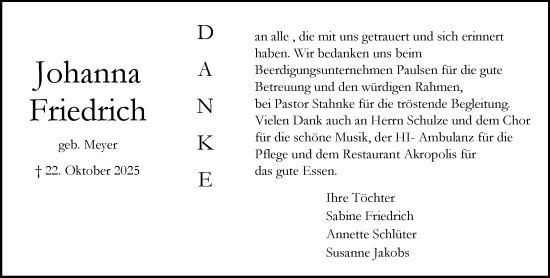 Johanna Friedrich

geb. Meyer

† 22. Oktober 2025

D
A
N
K
E

an alle , die mit uns getrauert und sich erinnert haben. Wir bedanken uns beim Beerdigungsunternehmen Paulsen für die gute Betreuung und den würdigen Rahmen,
bei Pastor Stahnke für die tröstende Begleitung.
Vielen Dank auch an Herrn Schulze und dem Chor für die schöne Musik, der HI- Ambulanz für die Pflege und dem Restaurant Akropolis für das gute Essen.

Ihre Töchter
Sabine Friedrich
Annette Schlüter
Susanne Jakobs